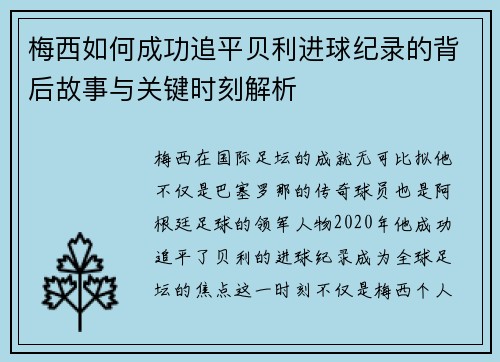 梅西如何成功追平贝利进球纪录的背后故事与关键时刻解析

梅西在国际足坛的成就无可比拟他不仅是巴塞罗那的传奇球员也是阿根廷足球的领军人物2020年他成功追平了贝利的进球纪录成为全球足坛的焦点这一时刻不仅是梅西个人